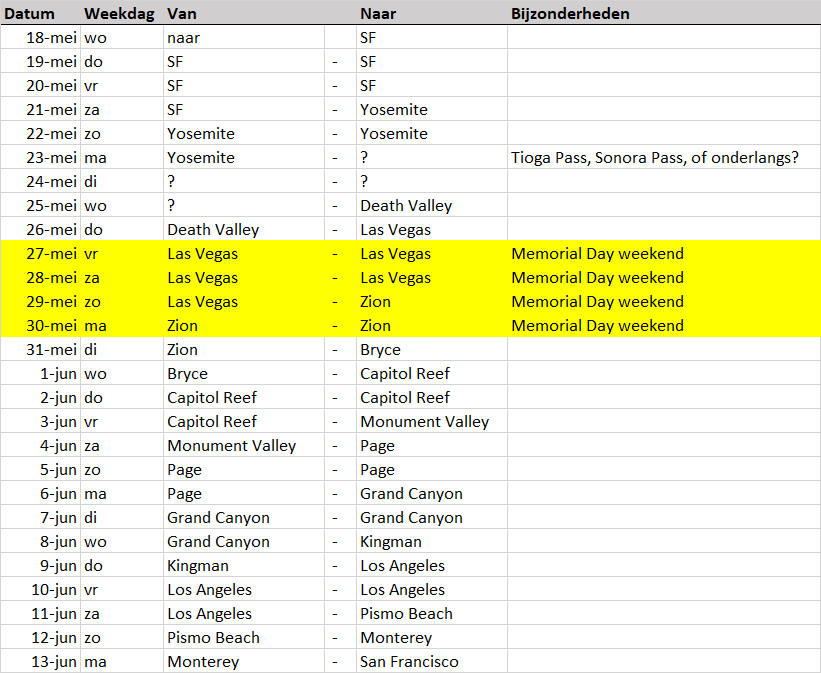 | Datum | Weekdag | Van | | Naar | Bijzonderheden |
|---|---|---|---|---|---|
| 18-mei | wo | naar | | SF | |
| 19-mei | do | SF | - | SF | |
| 20-mei | vr | SF | - | SF | |
| 21-mei | za | SF | - | Yosemite | |
| 22-mei | zo | Yosemite | - | Yosemite | |
| 23-mei | ma | Yosemite | - | ? | Tioga Pass, Sonora Pass, of onderlangs? |
| 24-mei | di | ? | - | ? | |
| 25-mei | wo | ? | - | Death Valley | |
| 26-mei | do | Death Valley | - | Las Vegas | |
| 27-mei | vr | Las Vegas | - | Las Vegas | Memorial Day weekend |
| 28-mei | za | Las Vegas | - | Las Vegas | Memorial Day weekend |
| 29-mei | zo | Las Vegas | - | Zion | Memorial Day weekend |
| 30-mei | ma | Zion | - | Zion | Memorial Day weekend |
| 31-mei | di | Zion | - | Bryce | |
| 1-jun | wo | Bryce | - | Capitol Reef | |
| 2-jun | do | Capitol Reef | - | Capitol Reef | |
| 3-jun | vr | Capitol Reef | - | Monument Valley | |
| 4-jun | za | Monument Valley | - | Page | |
| 5-jun | zo | Page | - | Page | |
| 6-jun | ma | Page | - | Grand Canyon | |
| 7-jun | di | Grand Canyon | - | Grand Canyon | |
| 8-jun | wo | Grand Canyon | - | Kingman | |
| 9-jun | do | Kingman | - | Los Angeles | |
| 10-jun | vr | Los Angeles | - | Los Angeles | |
| 11-jun | za | Los Angeles | - | Pismo Beach | |
| 12-jun | zo | Pismo Beach | - | Monterey | |
| 13-jun | ma | Monterey | - | San Francisco | |